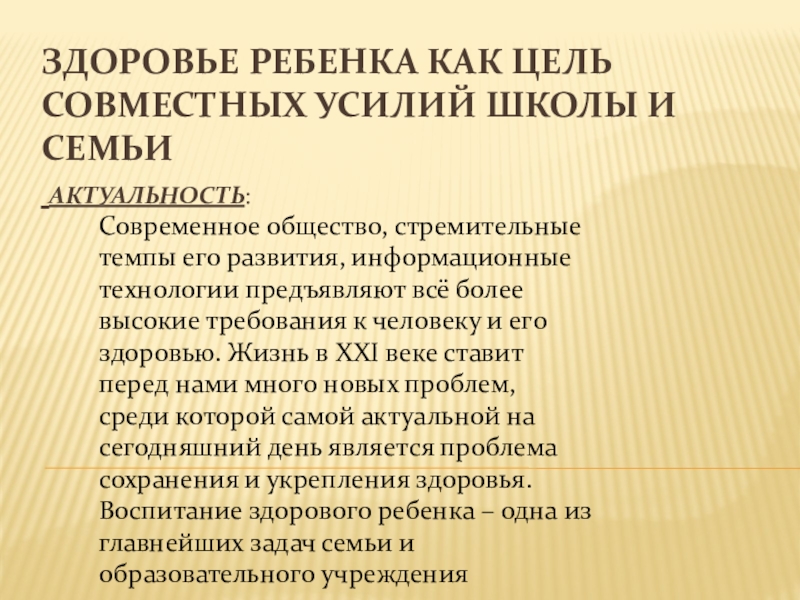 ЗДОРОВЬЕ РЕБЕНКА КАК ЦЕЛЬ СОВМЕСТНЫХ УСИЛИЙ ШКОЛЫ И СЕМЬИ

АКТУАЛЬНОСТЬ:

Современное общество, стремительные темпы его развития, информационные технологии предъявляют всё более высокие требования к человеку и его здоровью. Жизнь в XXI веке ставит перед нами много новых проблем, среди которой самой актуальной на сегодняшний день является проблема сохранения и укрепления здоровья. Воспитание здорового ребенка – одна из главнейших задач семьи и образовательного учреждения